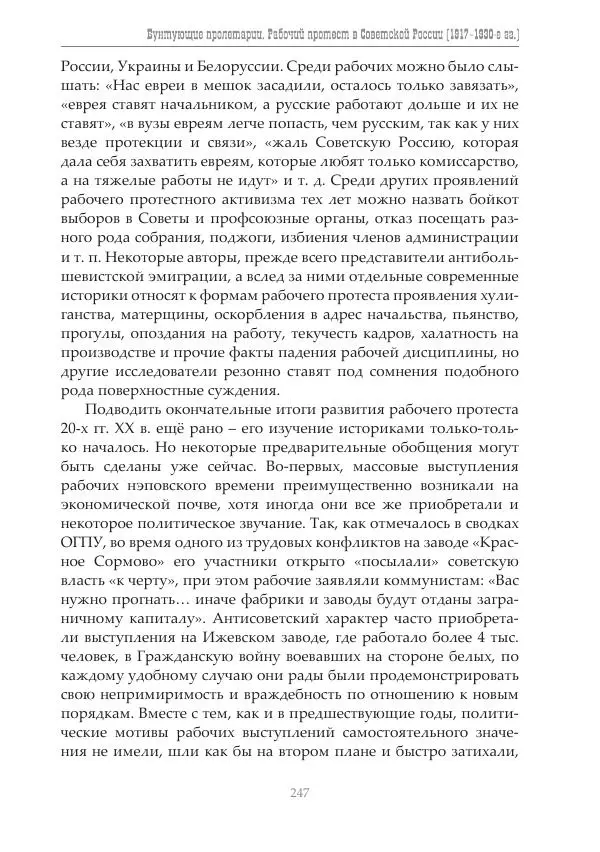 Бунтующие пролетарии. Рабочий протест в Советской России (1917–1930-е гг.)

России, Украины и Белоруссии. Среди рабочих можно было слышать: «Нас евреи в мешок засадили, осталось только завязать», «еврея ставят начальником, а русские работают дольше и их не ставят», «в вузы евреям легче попасть, чем русским, так как у них везде протекции и связи», «жаль Советскую Россию, которая дала себя захватить евреям, которые любят только комиссарство, а на тяжелые работы не идут» и т. д. Среди других проявлений рабочего протестного активизма тех лет можно назвать бойкот выборов в Советы и профсоюзные органы, отказ посещать разного рода собрания, поджоги, избиения членов администрации и т. п. Некоторые авторы, прежде всего представители антибольшевистской эмиграции, а вслед за ними отдельные современные историки относят к формам рабочего протеста проявления хулиганства, матерщины, оскорбления в адрес начальства, пьянство, прогулы, опоздания на работу, текучесть кадров, халатность на производстве и прочие факты падения рабочей дисциплины, но другие исследователи резонно ставят под сомнения подобного рода поверхностные суждения.

Подводить окончательные итоги развития рабочего протеста 20-х гг. XX в. ещё рано – его изучение историками только-только началось. Но некоторые предварительные обобщения могут быть сделаны уже сейчас. Во-первых, массовые выступления рабочих нэповского времени преимущественно возникали на экономической почве, хотя иногда они все же приобретали и некоторое политическое звучание. Так, как отмечалось в сводках ОГПУ, во время одного из трудовых конфликтов на заводе «Красное Сормово» его участники открыто «посылали» советскую власть «к черту», при этом рабочие заявляли коммунистам: «Вас нужно прогнать… иначе фабрики и заводы будут отданы заграничному капиталу». Антисоветский характер часто приобретали выступления на Ижевском заводе, где работало более 4 тыс. человек, в Гражданскую войну воевавших на стороне белых, по каждому удобному случаю они рады были продемонстрировать свою непримиримость и враждебность по отношению к новым порядкам. Вместе с тем, как и в предшествующие годы, политические мотивы рабочих выступлений самостоятельного значения не имели, шли как бы на втором плане и быстро затихали,

247